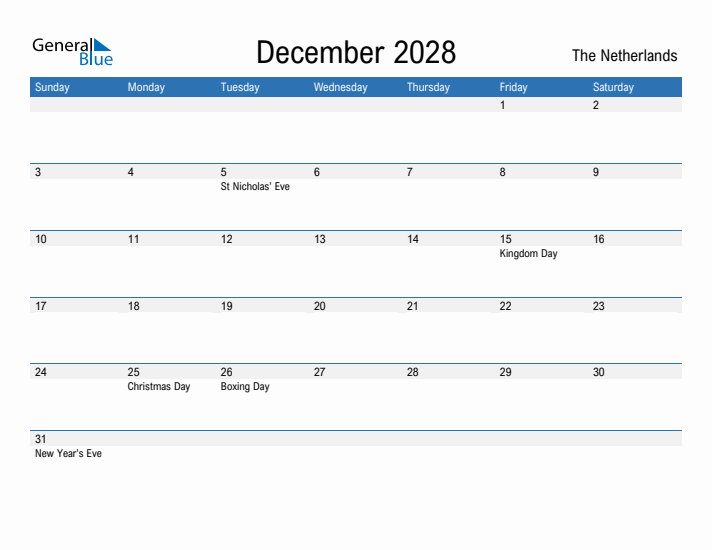 General Blue

December 2028

The Netherlands

| Sunday | Monday | Tuesday | Wednesday | Thursday | Friday | Saturday |
|---|---|---|---|---|---|---|
| | | | | | 1 | 2 |
| 3 | 4 | 5 St Nicholas' Eve | 6 | 7 | 8 | 9 |
| 10 | 11 | 12 | 13 | 14 | 15 Kingdom Day | 16 |
| 17 | 18 | 19 | 20 | 21 | 22 | 23 |
| 24 | 25 Christmas Day | 26 Boxing Day | 27 | 28 | 29 | 30 |
| 31 New Year's Eve | | | | | | |